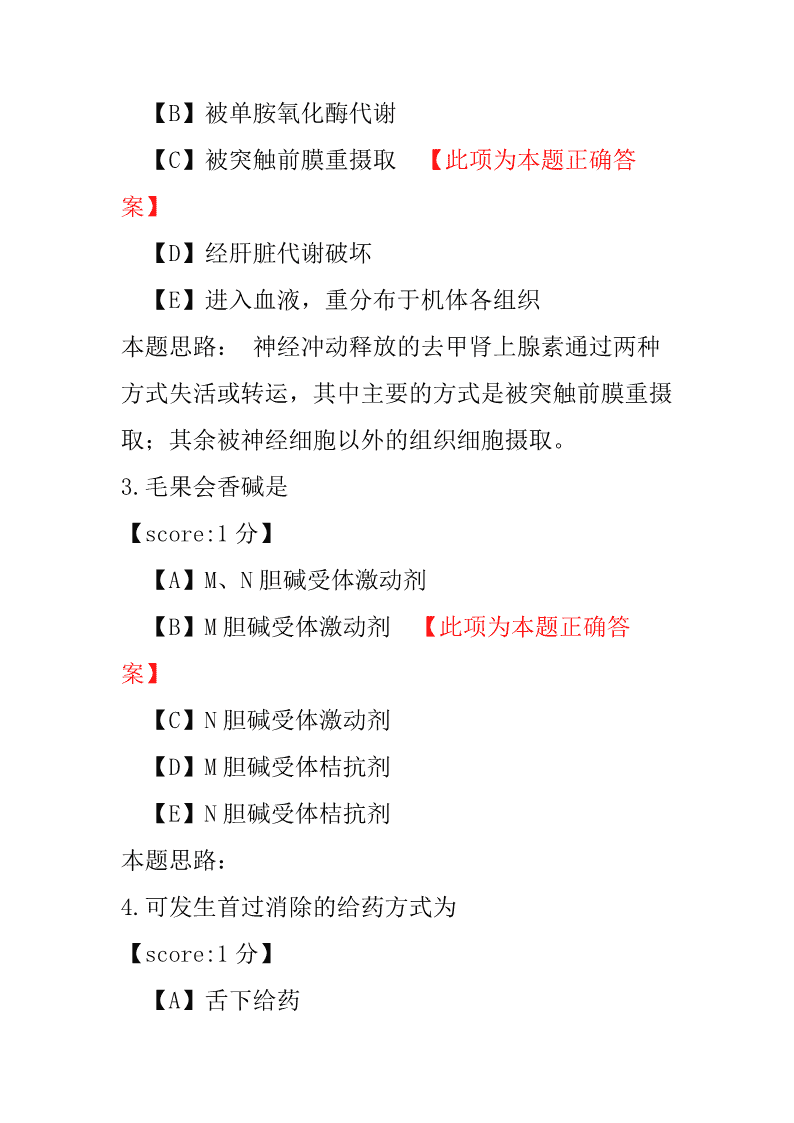 【B】被单胺氧化酶代谢

【C】被突触前膜重摄取 【此项为本题正确答案】

【D】经肝脏代谢破坏

【E】进入血液，重分布于机体各组织

本题思路： 神经冲动释放的去甲肾上腺素通过两种方式失活或转运，其中主要的方式是被突触前膜重摄取；其余被神经细胞以外的组织细胞摄取。

3.毛果会香碱是

【score:1 分】

【A】M、N 胆碱受体激动剂

【B】M 胆碱受体激动剂 【此项为本题正确答案】

【C】N 胆碱受体激动剂

【D】M 胆碱受体桔抗剂

【E】N 胆碱受体桔抗剂

本题思路：

4.可发生首过消除的给药方式为

【score:1 分】

【A】舌下给药